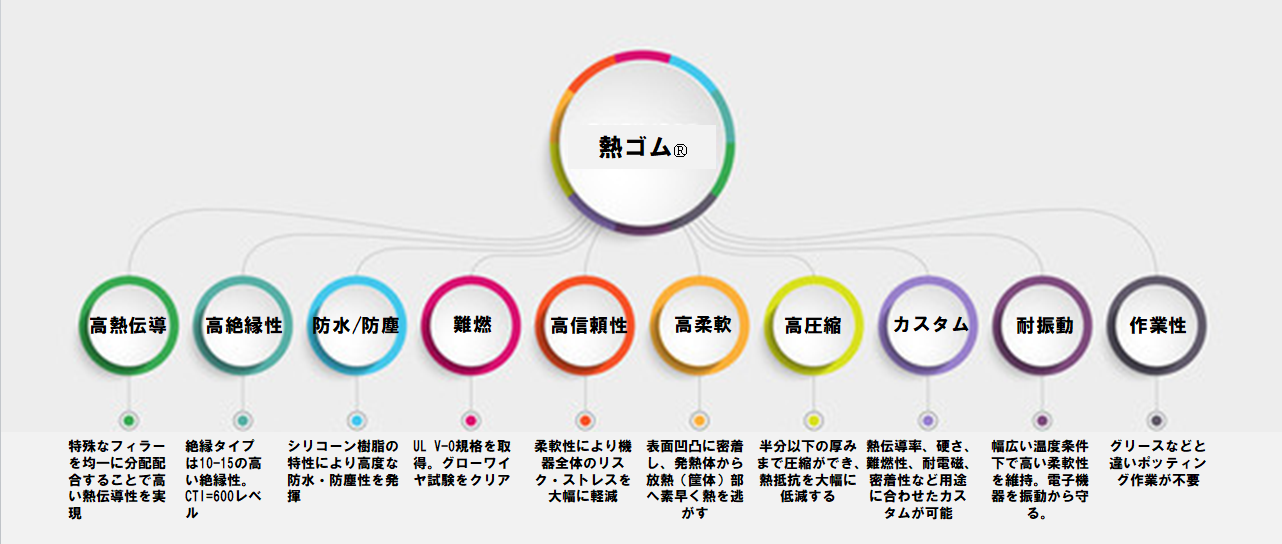 熱ゴム®

高熱伝導

高絶縁性

防水/防塵

難燃

高信頼性

高柔軟

高圧縮

カスタム

耐振動

作業性

特殊なフィラーを均一に分配配合することで高い熱伝導性を実現

絶縁タイプは10-15の高い絶縁性。CTI=600レベル

シリコーン樹脂の特性により高度な防水・防塵性を発揮

UL V-0規格を取得。グローワイヤ試験をクリア

柔軟性により機器全体のリスク・ストレスを大幅に軽減

表面凹凸に密着し、発熱体から放熱（筐体）部へ素早く熱を逃がす

半分以下の厚みまで圧縮ができ、熱抵抗を大幅に低減する

熱伝導率、硬さ、難燃性、耐電磁、密着性など用途に合わせたカスタムが可能

幅広い温度条件下で高い柔軟性を維持。電子機器を振動から守る。

グリースなどと違いポッティング作業が不要